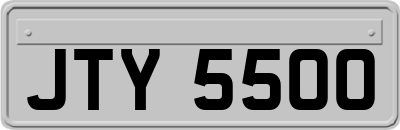 JTY 5500